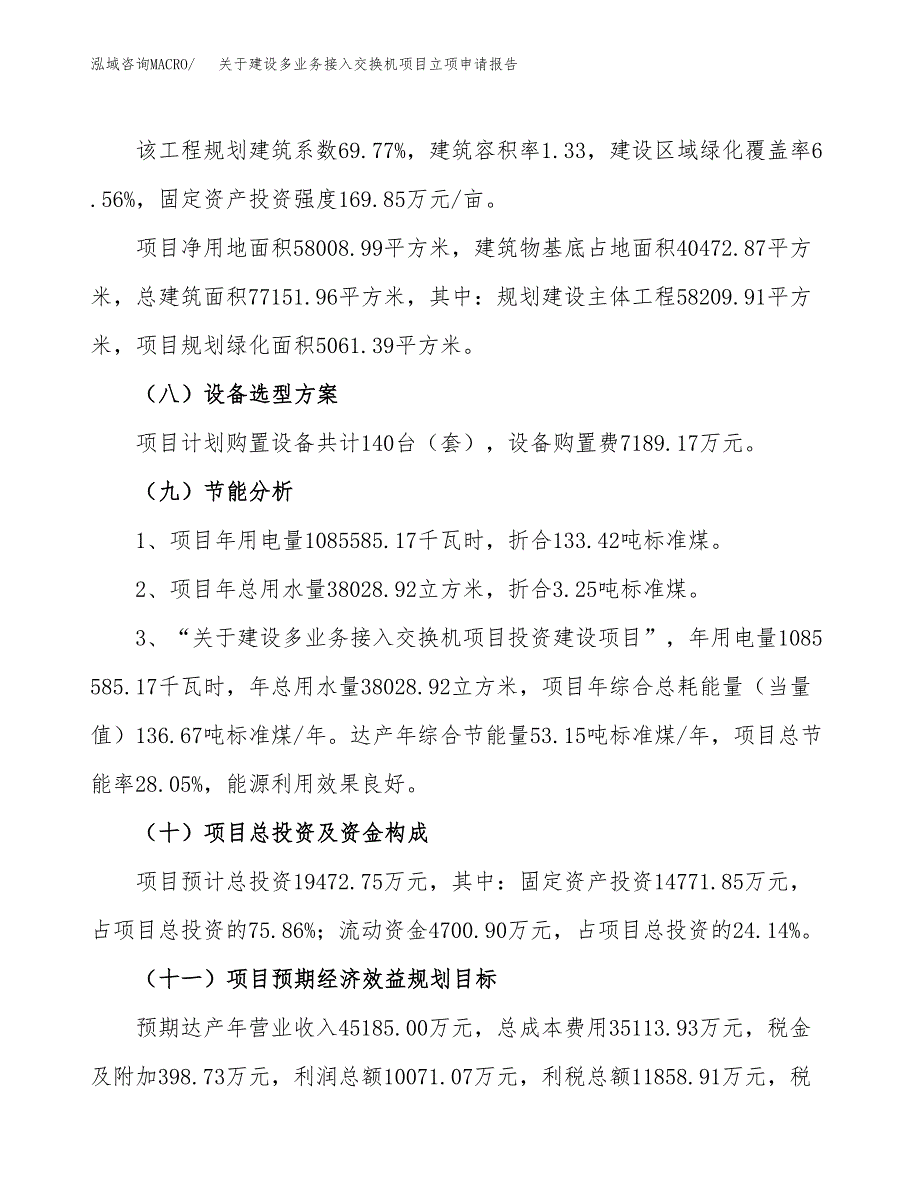 泓域咨询MACRO/　关于建设多业务接入交换机项目立项申请报告

该工程规划建筑系数69.77%，建筑容积率1.33，建设区域绿化覆盖率6.56%，固定资产投资强度169.85万元/亩。

项目净用地面积58008.99平方米，建筑物基底占地面积40472.87平方米，总建筑面积77151.96平方米，其中：规划建设主体工程58209.91平方米，项目规划绿化面积5061.39平方米。

（八）设备选型方案

项目计划购置设备共计140台（套），设备购置费7189.17万元。

（九）节能分析

1、项目年用电量1085585.17千瓦时，折合133.42吨标准煤。

2、项目年总用水量38028.92立方米，折合3.25吨标准煤。

3、“关于建设多业务接入交换机项目投资建设项目”，年用电量1085585.17千瓦时，年总用水量38028.92立方米，项目年综合总耗能量（当量值）136.67吨标准煤/年。达产年综合节能量53.15吨标准煤/年，项目总节能率28.05%，能源利用效果良好。

（十）项目总投资及资金构成

项目预计总投资19472.75万元，其中：固定资产投资14771.85万元，占项目总投资的75.86%；流动资金4700.90万元，占项目总投资的24.14%。

（十一）项目预期经济效益规划目标

预期达产年营业收入45185.00万元，总成本费用35113.93万元，税金及附加398.73万元，利润总额10071.07万元，利税总额11858.91万元，税